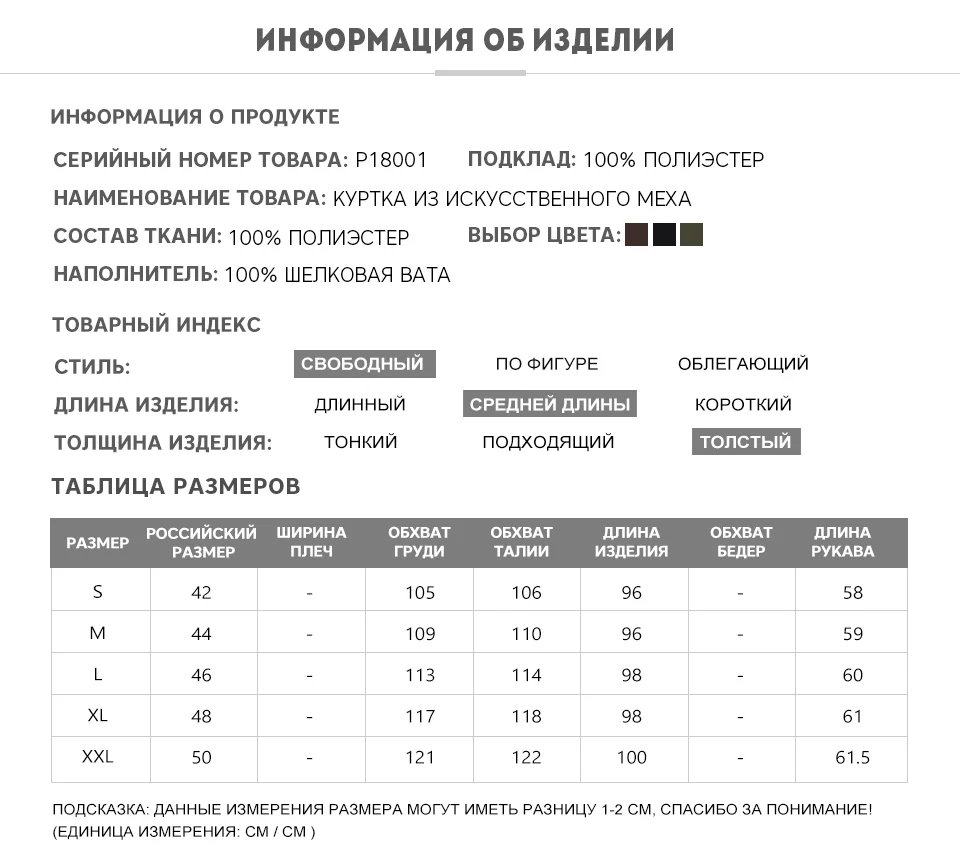 ИНФОРМАЦИЯ ОБ ИЗДЕЛИИ

ИНФОРМАЦИЯ О ПРОДУКТЕ

СЕРИЙНЫЙ НОМЕР ТОВАРА: P18001
ПОДКЛАД: 100% ПОЛИЭСТЕР
НАИМЕНОВАНИЕ ТОВАРА: КУРТКА ИЗ ИСКУССТВЕННОГО МЕХА
СОСТАВ ТКАНИ: 100% ПОЛИЭСТЕР
ВЫБОР ЦВЕТА:
НАПОЛНИТЕЛЬ: 100% ШЕЛКОВАЯ ВАТА

ТОВАРНЫЙ ИНДЕКС

СТИЛЬ: СВОБОДНЫЙ ПО ФИГУРЕ ОБЛЕГАЮЩИЙ
ДЛИНА ИЗДЕЛИЯ: ДЛИННЫЙ СРЕДНЕЙ ДЛИНЫ КОРОТКИЙ
ТОЛЩИНА ИЗДЕЛИЯ: ТОНКИЙ ПОДХОДЯЩИЙ ТОЛСТЫЙ

ТАБЛИЦА РАЗМЕРОВ

| РАЗМЕР | РОССИЙСКИЙ РАЗМЕР | ШИРИНА ПЛЕЧ | ОБХВАТ ГРУДИ | ОБХВАТ ТАЛИИ | ДЛИНА ИЗДЕЛИЯ | ОБХВАТ БЕДЕР | ДЛИНА РУКАВА |
|---|---|---|---|---|---|---|---|
| S | 42 | - | 105 | 106 | 96 | - | 58 |
| M | 44 | - | 109 | 110 | 96 | - | 59 |
| L | 46 | - | 113 | 114 | 98 | - | 60 |
| XL | 48 | - | 117 | 118 | 98 | - | 61 |
| XXL | 50 | - | 121 | 122 | 100 | - | 61.5 |

ПОДСКАЗКА: ДАННЫЕ ИЗМЕРЕНИЯ РАЗМЕРА МОГУТ ИМЕТЬ РАЗНИЦУ 1-2 СМ, СПАСИБО ЗА ПОНИМАНИЕ!
(ЕДИНИЦА ИЗМЕРЕНИЯ: СМ / СМ )